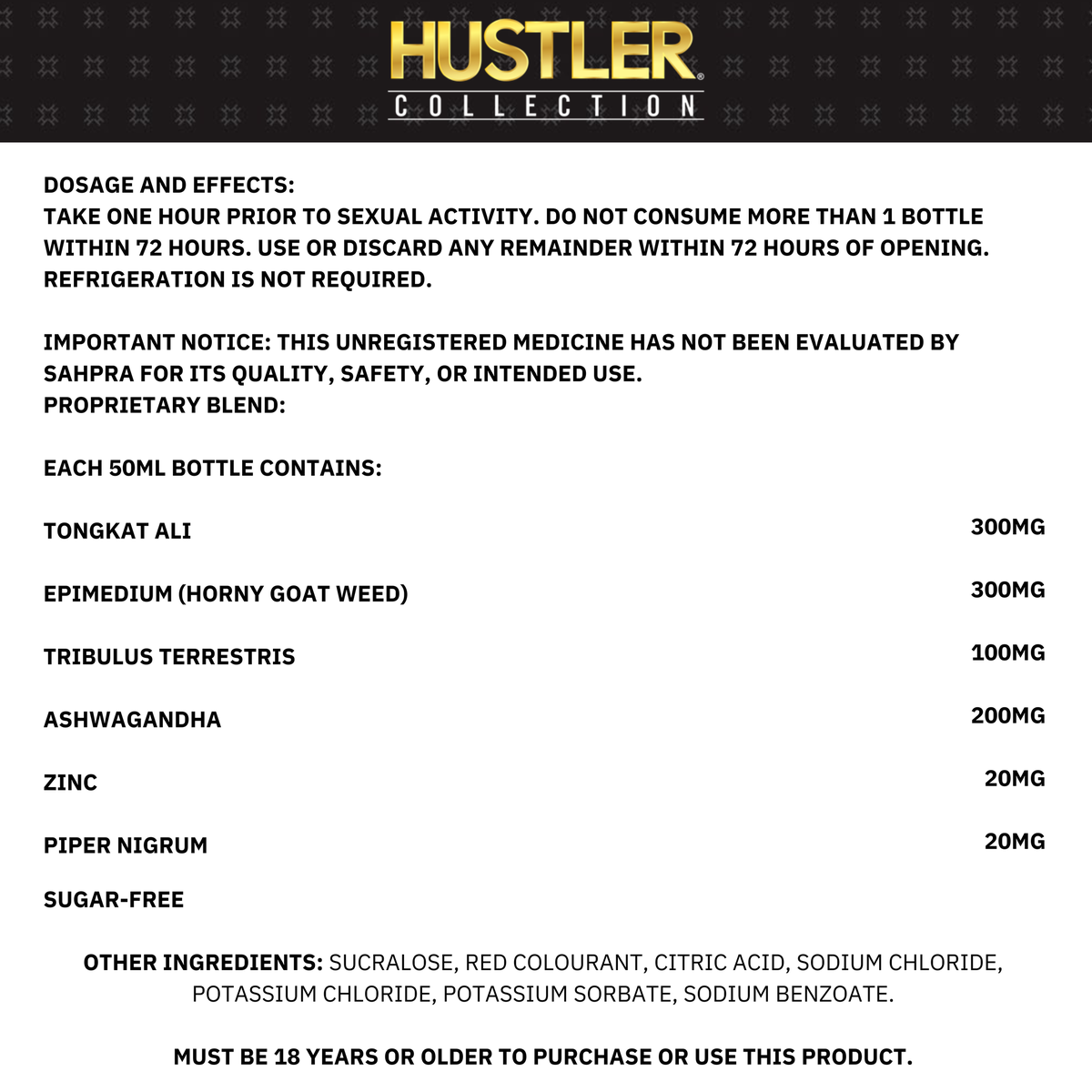 HUSTLER®
COLLECTION

DOSAGE AND EFFECTS:
TAKE ONE HOUR PRIOR TO SEXUAL ACTIVITY. DO NOT CONSUME MORE THAN 1 BOTTLE WITHIN 72 HOURS. USE OR DISCARD ANY REMAINDER WITHIN 72 HOURS OF OPENING. REFRIGERATION IS NOT REQUIRED.

IMPORTANT NOTICE: THIS UNREGISTERED MEDICINE HAS NOT BEEN EVALUATED BY SAHPRA FOR ITS QUALITY, SAFETY, OR INTENDED USE.
PROPRIETARY BLEND:

EACH 50ML BOTTLE CONTAINS:

| | |
|---|---|
| TONGKAT ALI | 300MG |
| EPIMEDIUM (HORNY GOAT WEED) | 300MG |
| TRIBULUS TERRESTRIS | 100MG |
| ASHWAGANDHA | 200MG |
| ZINC | 20MG |
| PIPER NIGRUM | 20MG |

SUGAR-FREE

OTHER INGREDIENTS: SUCRALOSE, RED COLOURANT, CITRIC ACID, SODIUM CHLORIDE, POTASSIUM CHLORIDE, POTASSIUM SORBATE, SODIUM BENZOATE.

MUST BE 18 YEARS OR OLDER TO PURCHASE OR USE THIS PRODUCT.